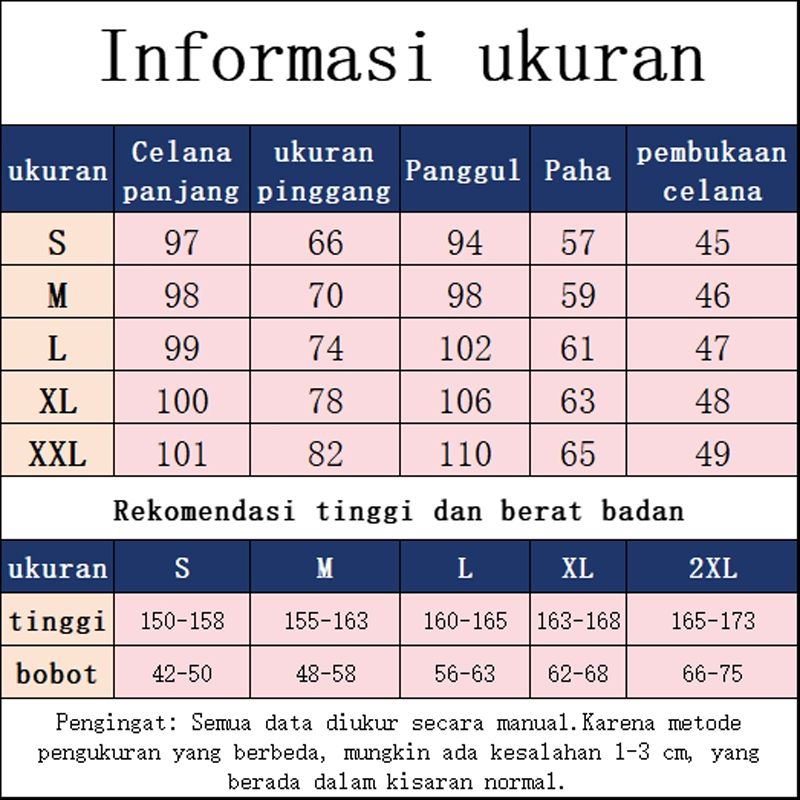 Informasi ukuran

| ukuran | Celana panjang | ukuran pinggang | Panggul | Paha | pembukaan celana |
|---|---|---|---|---|---|
| S | 97 | 66 | 94 | 57 | 45 |
| M | 98 | 70 | 98 | 59 | 46 |
| L | 99 | 74 | 102 | 61 | 47 |
| XL | 100 | 78 | 106 | 63 | 48 |
| XXL | 101 | 82 | 110 | 65 | 49 |

Rekomendasi tinggi dan berat badan

| ukuran | S | M | L | XL | 2XL |
|---|---|---|---|---|---|
| tinggi | 150-158 | 155-163 | 160-165 | 163-168 | 165-173 |
| bobot | 42-50 | 48-58 | 56-63 | 62-68 | 66-75 |

Pengingat: Semua data diukur secara manual.Karena metode pengukuran yang berbeda, mungkin ada kesalahan 1-3 cm, yang berada dalam kisaran normal.